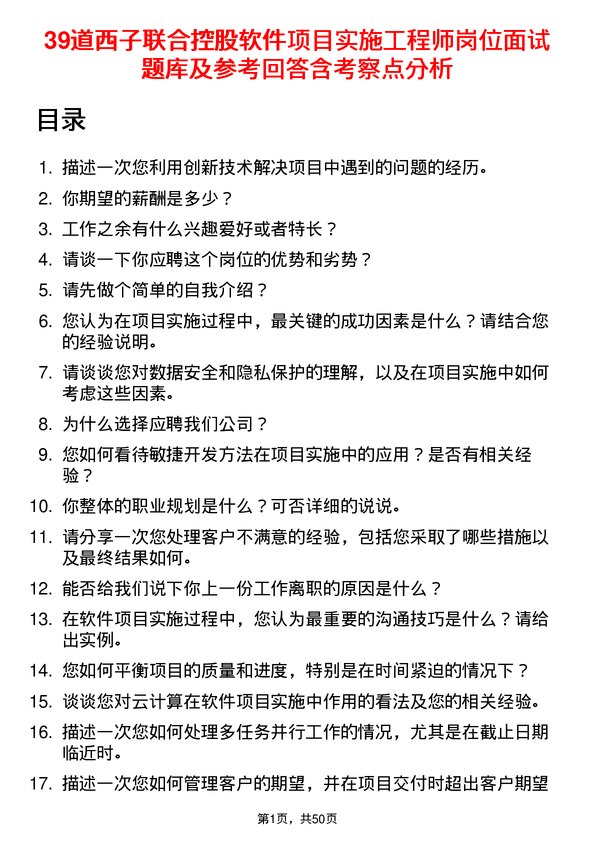 39道西子联合控股软件项目实施工程师岗位面试题库及参考回答含考察点分析

目录

1. 描述一次您利用创新技术解决项目中遇到的问题的经历。
2. 你期望的薪酬是多少？
3. 工作之余有什么兴趣爱好或者特长？
4. 请谈一下你应聘这个岗位的优势和劣势？
5. 请先做个简单的自我介绍？
6. 您认为在项目实施过程中，最关键的成功因素是什么？请结合您的经验说明。
7. 请谈谈您对数据安全和隐私保护的理解，以及在项目实施中如何考虑这些因素。
8. 为什么选择应聘我们公司？
9. 您如何看待敏捷开发方法在项目实施中的应用？是否有相关经验？
10. 你整体的职业规划是什么？可否详细的说说。
11. 请分享一次您处理客户不满意的经验，包括您采取了哪些措施以及最终结果如何。
12. 能否给我们说下你上一份工作离职的原因是什么？
13. 在软件项目实施过程中，您认为最重要的沟通技巧是什么？请给出实例。
14. 您如何平衡项目的质量和进度，特别是在时间紧迫的情况下？
15. 谈谈您对云计算在软件项目实施中作用的看法及您的相关经验。
16. 描述一次您如何处理多任务并行工作的情况，尤其是在截止日期临近时。
17. 描述一次您如何管理客户的期望，并在项目交付时超出客户期望

第1页，共50页